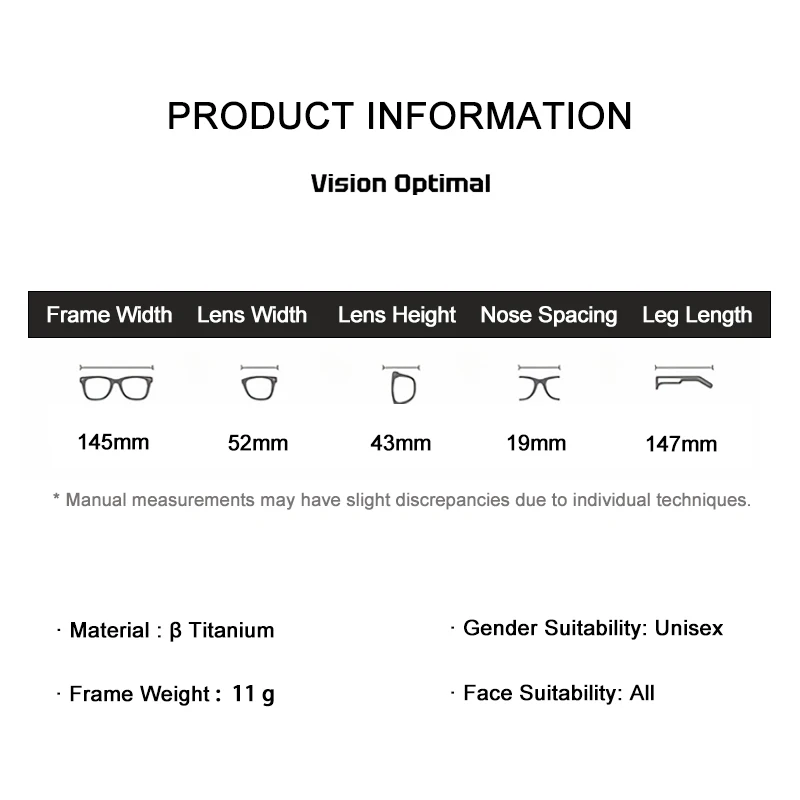 PRODUCT INFORMATION

Vision Optimal

| Frame Width | Lens Width | Lens Height | Nose Spacing | Leg Length |
|---|---|---|---|---|
| 145mm | 52mm | 43mm | 19mm | 147mm |

* Manual measurements may have slight discrepancies due to individual techniques.

· Material : β Titanium

· Frame Weight : 11 g

· Gender Suitability: Unisex

· Face Suitability: All